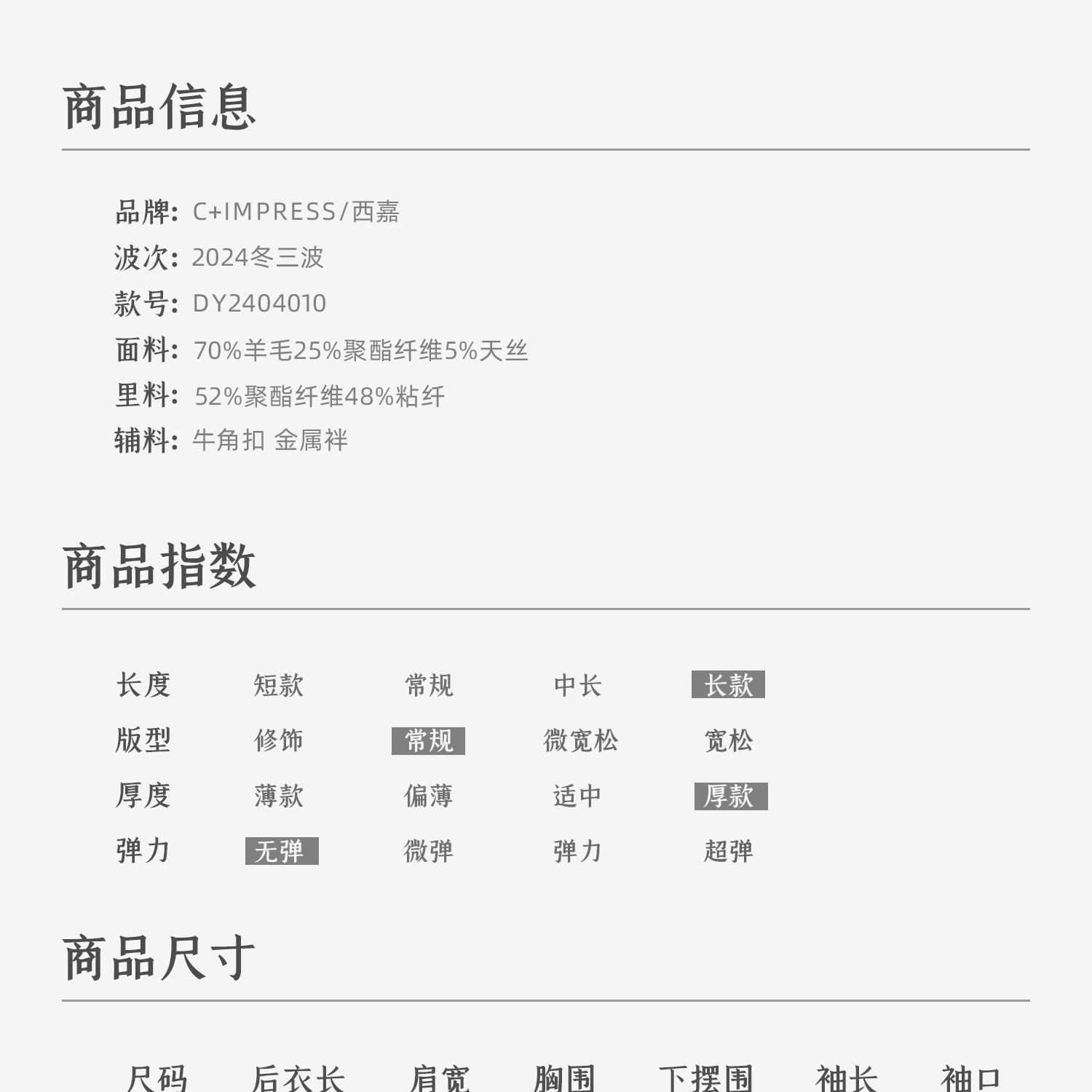 商品信息

品牌: C+IMPRESS/西嘉
波次: 2024冬三波
款号: DY2404010
面料: 70%羊毛25%聚酯纤维5%天丝
里料: 52%聚酯纤维48%粘纤
辅料: 牛角扣 金属袢

商品指数

| 长度 | 短款 | 常规 | 中长 | 长款 |
|---|---|---|---|---|
| 版型 | 修饰 | 常规 | 微宽松 | 宽松 |
| 厚度 | 薄款 | 偏薄 | 适中 | 厚款 |
| 弹力 | 无弹 | 微弹 | 弹力 | 超弹 |

商品尺寸

| 尺码 | 后衣长 | 肩宽 | 胸围 | 下摆围 | 袖长 | 袖口 |
|---|---|---|---|---|---|---|